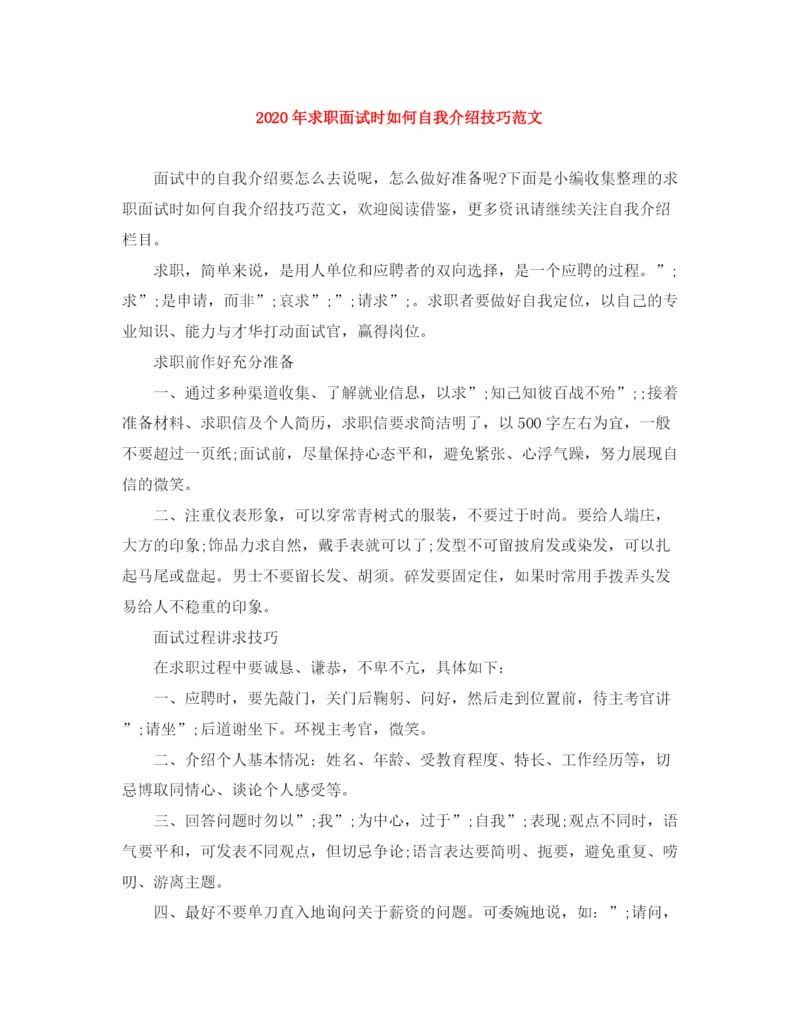 2020年求职面试时如何自我介绍技巧范文

面试中的自我介绍要怎么去说呢，怎么做好准备呢?下面是小编收集整理的求职面试时如何自我介绍技巧范文，欢迎阅读借鉴，更多资讯请继续关注自我介绍栏目。

求职，简单来说，是用人单位和应聘者的双向选择，是一个应聘的过程。”;求”;是申请，而非”;哀求”;”;请求”;。求职者要做好自我定位，以自己的专业知识、能力与才华打动面试官，赢得岗位。

求职前作好充分准备

一、通过多种渠道收集、了解就业信息，以求”;知己知彼百战不殆”;;接着准备材料、求职信及个人简历，求职信要求简洁明了，以500字左右为宜，一般不要超过一页纸;面试前，尽量保持心态平和，避免紧张、心浮气躁，努力展现自信的微笑。

二、注重仪表形象，可以穿常青树式的服装，不要过于时尚。要给人端庄，大方的印象;饰品力求自然，戴手表就可以了;发型不可留披肩发或染发，可以扎起马尾或盘起。男士不要留长发、胡须。碎发要固定住，如果时常用手拨弄头发易给人不稳重的印象。

面试过程讲求技巧

在求职过程中要诚恳、谦恭，不卑不亢，具体如下：

一、应聘时，要先敲门，关门后鞠躬、问好，然后走到位置前，待主考官讲”;请坐”;后道谢坐下。环视主考官，微笑。

二、介绍个人基本情况：姓名、年龄、受教育程度、特长、工作经历等，切忌博取同情心、谈论个人感受等。

三、回答问题时勿以”;我”;为中心，过于”;自我”;表现;观点不同时，语气要平和，可发表不同观点，但切忌争论;语言表达要简明、扼要，避免重复、唠叨、游离主题。

四、最好不要单刀直入地询问关于薪资的问题。可委婉地说，如：”;请问，